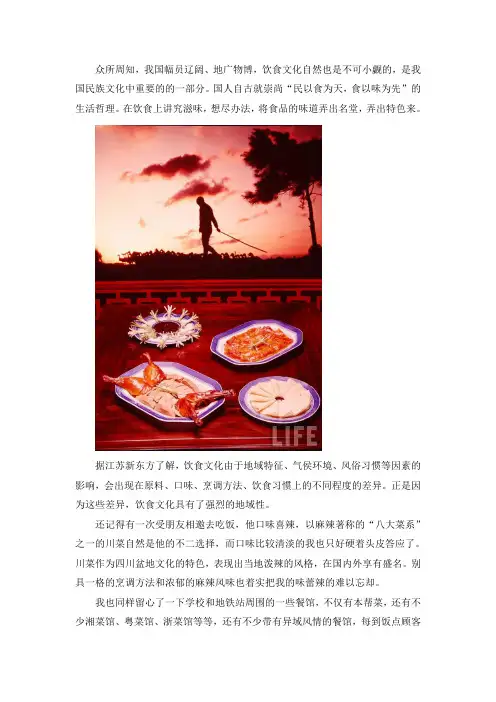 众所周知，我国幅员辽阔、地广物博，饮食文化自然也是不可小觑的，是我国民族文化中重要的的一部分。国人自古就崇尚“民以食为天，食以味为先”的生活哲理。在饮食上讲究滋味，想尽办法，将食品的味道弄出名堂，弄出特色来。

LIFE

据江苏新东方了解，饮食文化由于地域特征、气侯环境、风俗习惯等因素的影响，会出现在原料、口味、烹调方法、饮食习惯上的不同程度的差异。正是因为这些差异，饮食文化具有了强烈的地域性。

还记得有一次受朋友相邀去吃饭，他口味喜辣，以麻辣著称的“八大菜系”之一的川菜自然是他的不二选择，而口味比较清淡的我也只好硬着头皮答应了。川菜作为四川盆地文化的特色，表现出当地泼辣的风格，在国内外享有盛名。别具一格的烹调方法和浓郁的麻辣风味也着实把我的味蕾辣的难以忘却。

我也同样留心了一下学校和地铁站周围的一些餐馆，不仅有本帮菜，还有不少湘菜馆、粤菜馆、浙菜馆等等，还有不少带有异域风情的餐馆，每到饭点顾客